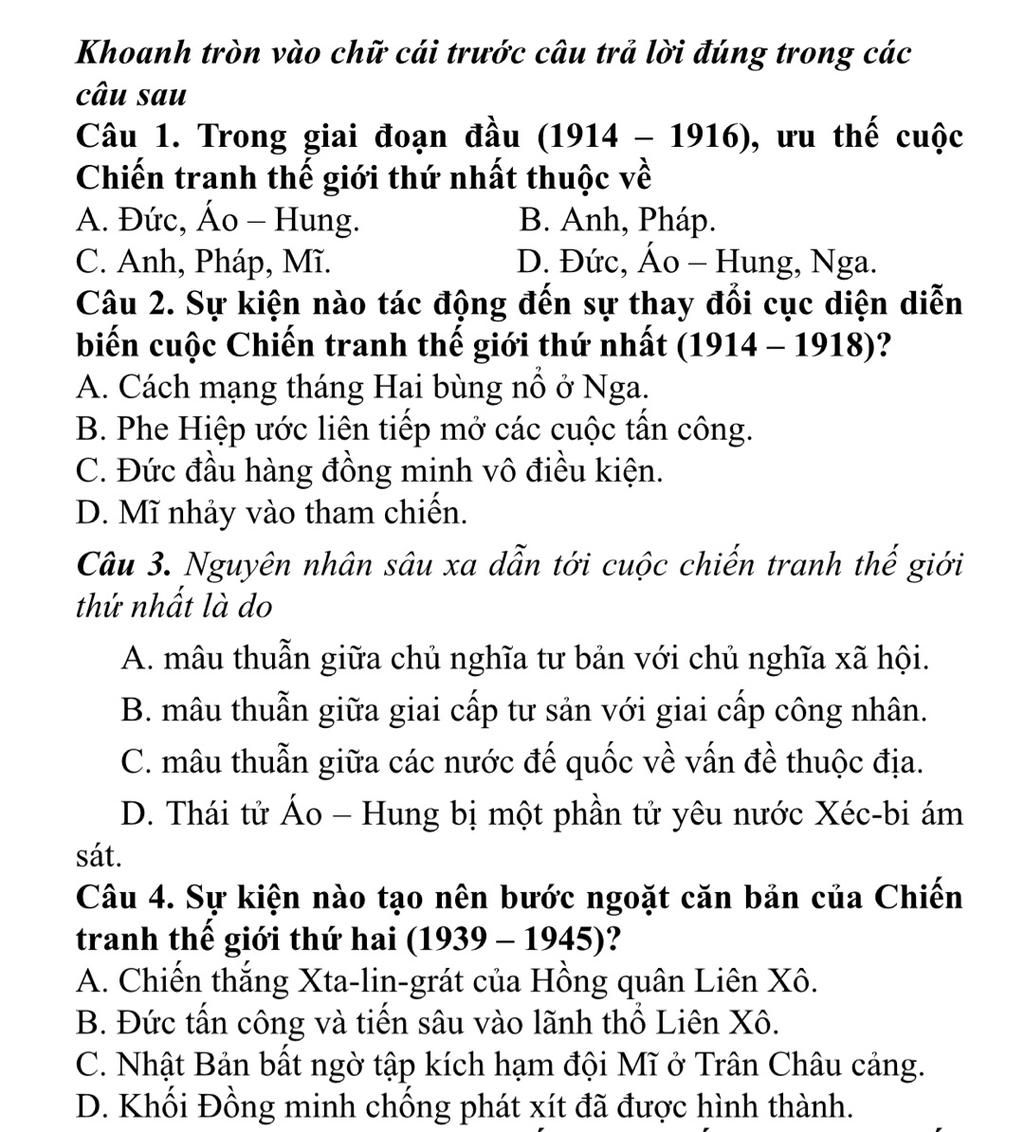 Khoanh tròn vào chữ cái trước câu trả lời đúng trong các câu sau

Câu 1. Trong giai đoạn đầu (1914 – 1916), ưu thế cuộc Chiến tranh thế giới thứ nhất thuộc về

A. Đức, Áo – Hung.
B. Anh, Pháp.
C. Anh, Pháp, Mĩ.
D. Đức, Áo – Hung, Nga.

Câu 2. Sự kiện nào tác động đến sự thay đổi cục diện diễn biến cuộc Chiến tranh thế giới thứ nhất (1914 – 1918)?

A. Cách mạng tháng Hai bùng nổ ở Nga.
B. Phe Hiệp ước liên tiếp mở các cuộc tấn công.
C. Đức đầu hàng đồng minh vô điều kiện.
D. Mĩ nhảy vào tham chiến.

Câu 3. Nguyên nhân sâu xa dẫn tới cuộc chiến tranh thế giới thứ nhất là do

A. mâu thuẫn giữa chủ nghĩa tư bản với chủ nghĩa xã hội.
B. mâu thuẫn giữa giai cấp tư sản với giai cấp công nhân.
C. mâu thuẫn giữa các nước đế quốc về vấn đề thuộc địa.
D. Thái tử Áo – Hung bị một phần tử yêu nước Xéc-bi ám sát.

Câu 4. Sự kiện nào tạo nên bước ngoặt căn bản của Chiến tranh thế giới thứ hai (1939 – 1945)?

A. Chiến thắng Xta-lin-grát của Hồng quân Liên Xô.
B. Đức tấn công và tiến sâu vào lãnh thổ Liên Xô.
C. Nhật Bản bất ngờ tập kích hạm đội Mĩ ở Trân Châu cảng.
D. Khối Đồng minh chống phát xít đã được hình thành.